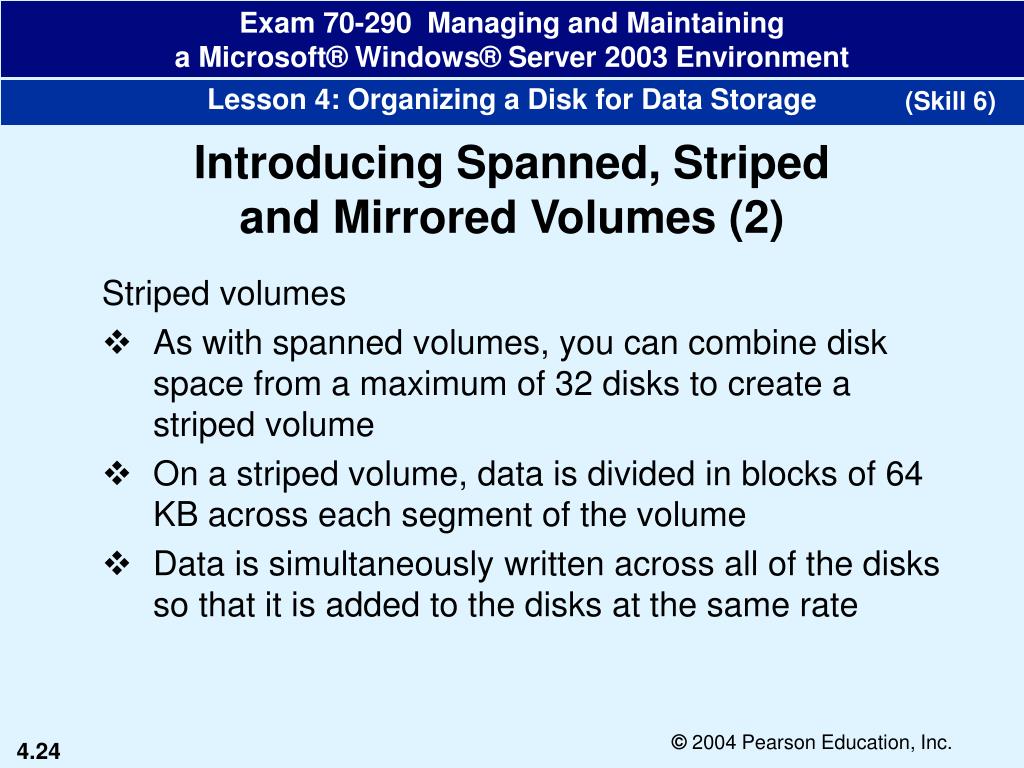 Exam 70-290 Managing and Maintaining a Microsoft® Windows® Server 2003 Environment

Lesson 4: Organizing a Disk for Data Storage (Skill 6)

Introducing Spanned, Striped and Mirrored Volumes (2)

Striped volumes

❖ As with spanned volumes, you can combine disk space from a maximum of 32 disks to create a striped volume

❖ On a striped volume, data is divided in blocks of 64 KB across each segment of the volume

❖ Data is simultaneously written across all of the disks so that it is added to the disks at the same rate

4.24

© 2004 Pearson Education, Inc.